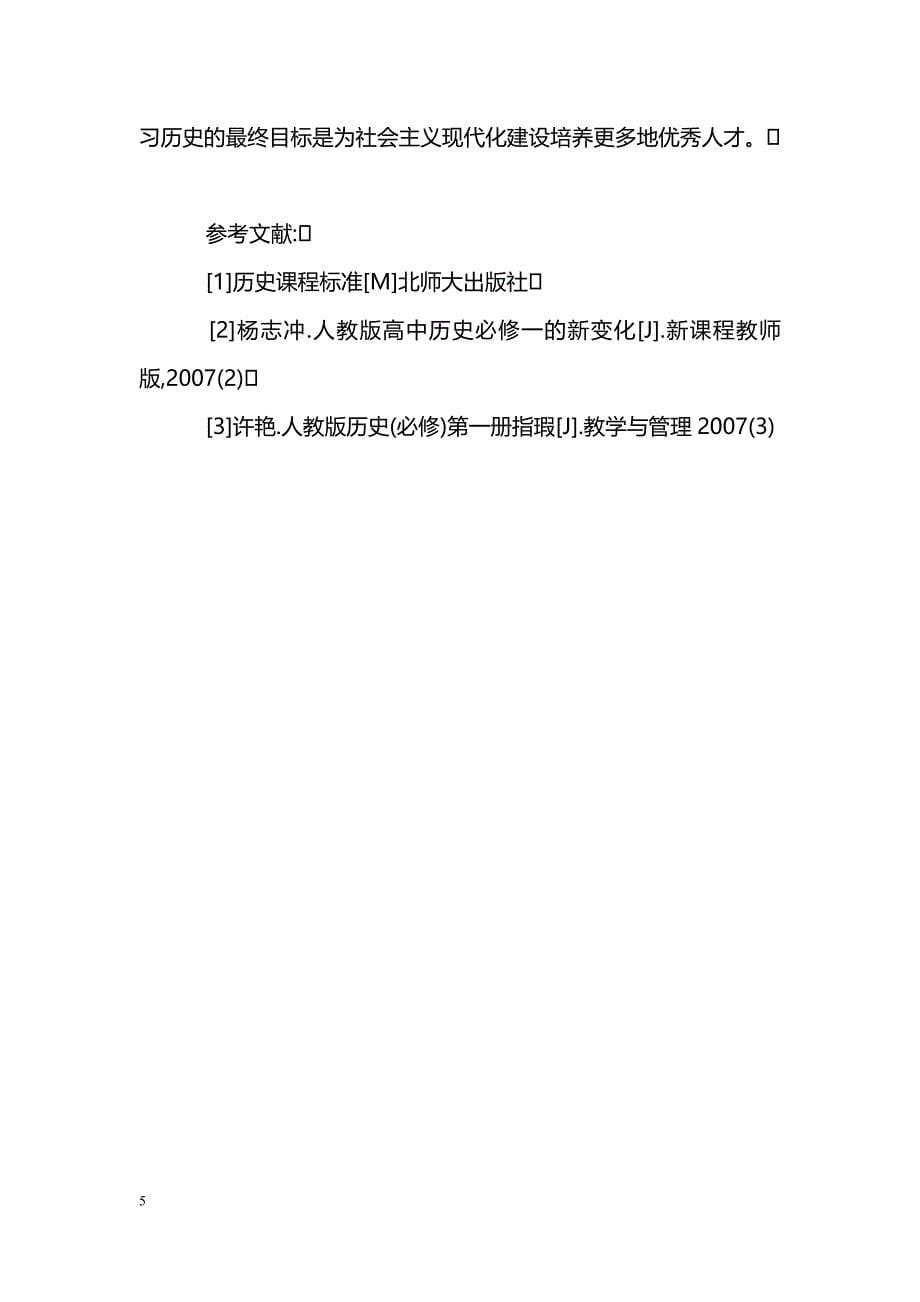 习历史的最终目标是为社会主义现代化建设培养更多地优秀人才。

参考文献:

[1]历史课程标准[M]北师大出版社

[2]杨志冲.人教版高中历史必修一的新变化[J].新课程教师版,2007(2)

[3]许艳.人教版历史(必修)第一册指瑕[J].教学与管理 2007(3)

5